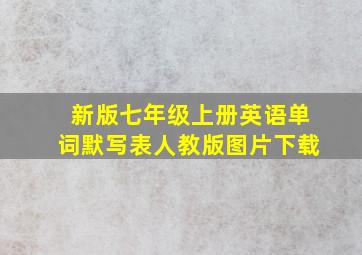 新版七年级上册英语单词默写表人教版图片下载